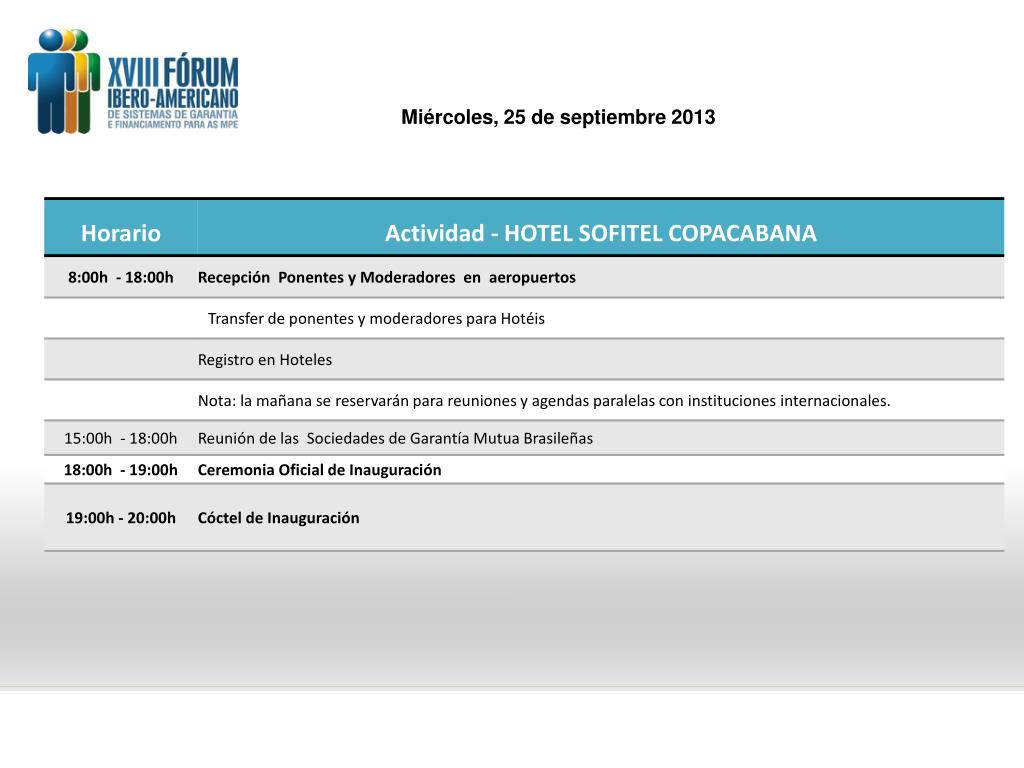 XVIII FÓRUM IBERO-AMERICANO DE SISTEMAS DE GARANTIA E FINANCIAMENTO PARA AS MPE

Miércoles, 25 de septiembre 2013

| Horario | Actividad - HOTEL SOFITEL COPACABANA |
|---|---|
| 8:00h - 18:00h | Recepción Ponentes y Moderadores en aeropuertos |
| | Transfer de ponentes y moderadores para Hotéis |
| | Registro en Hoteles |
| | Nota: la mañana se reservarán para reuniones y agendas paralelas con instituciones internacionales. |
| 15:00h - 18:00h | Reunión de las Sociedades de Garantía Mutua Brasileñas |
| 18:00h - 19:00h | Ceremonia Oficial de Inauguración |
| 19:00h - 20:00h | Cóctel de Inauguración |